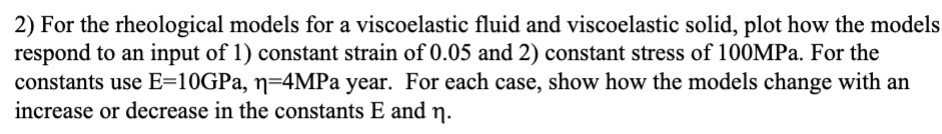 2) For the rheological models for a viscoelastic fluid and viscoelastic solid, plot how the models respond to an input of 1) constant strain of 0.05 and 2) constant stress of 100MPa. For the constants use E=10GPa, η=4MPa year. For each case, show how the models change with an increase or decrease in the constants E and η.